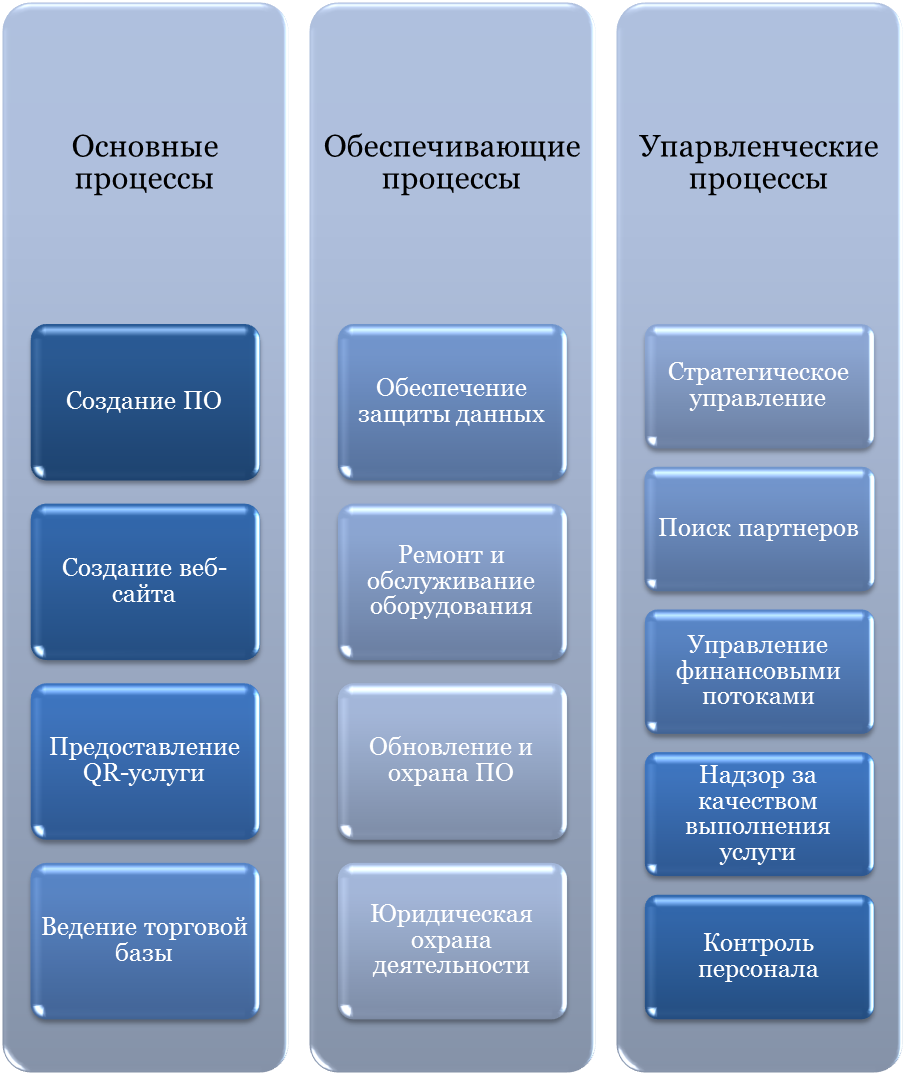 Основные процессы

Создание ПО

Создание веб-сайта

Предоставление QR-услуги

Ведение торговой базы

Обеспечивающие процессы

Обеспечение защиты данных

Ремонт и обслуживание оборудования

Обновление и охрана ПО

Юридическая охрана деятельности

Упарвленческие процессы

Стратегическое управление

Поиск партнеров

Управление финансовыми потоками

Надзор за качеством выполнения услуги

Контроль персонала